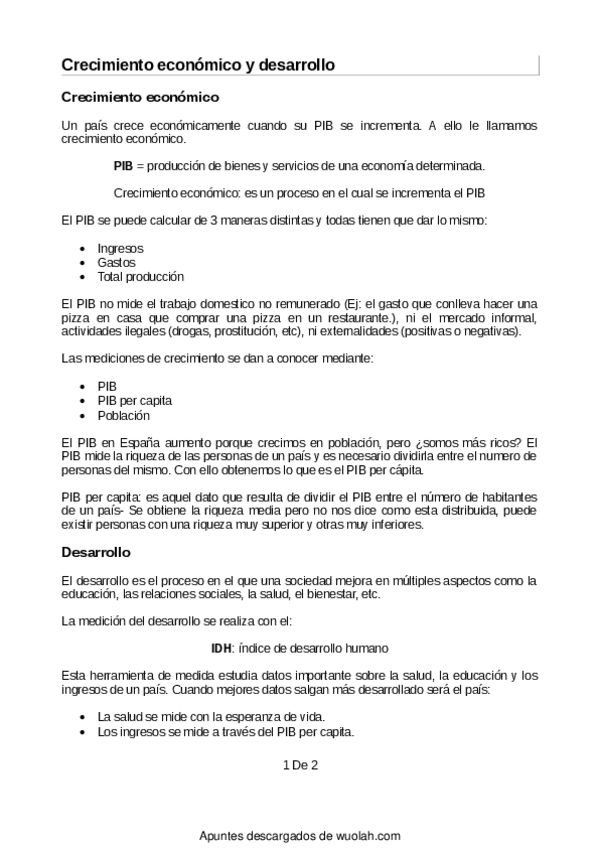 Crecimiento económico y desarrollo

Crecimiento económico

Un país crece económicamente cuando su PIB se incrementa. A ello le llamamos crecimiento económico.

PIB = producción de bienes y servicios de una economía determinada.

Crecimiento económico: es un proceso en el cual se incrementa el PIB

El PIB se puede calcular de 3 maneras distintas y todas tienen que dar lo mismo:

- Ingresos
- Gastos
- Total producción

El PIB no mide el trabajo domestico no remunerado (Ej: el gasto que conlleva hacer una pizza en casa que comprar una pizza en un restaurante.), ni el mercado informal, actividades ilegales (drogas, prostitución, etc), ni externalidades (positivas o negativas).

Las mediciones de crecimiento se dan a conocer mediante:

- PIB
- PIB per capita
- Población

El PIB en España aumento porque crecimos en población, pero ¿somos más ricos? El PIB mide la riqueza de las personas de un país y es necesario dividirla entre el numero de personas del mismo. Con ello obtenemos lo que es el PIB per cápita.

PIB per capita: es aquel dato que resulta de dividir el PIB entre el número de habitantes de un país- Se obtiene la riqueza media pero no nos dice como esta distribuida, puede existir personas con una riqueza muy superior y otras muy inferiores.

Desarrollo

El desarrollo es el proceso en el que una sociedad mejora en múltiples aspectos como la educación, las relaciones sociales, la salud, el bienestar, etc.

La medición del desarrollo se realiza con el:

IDH: índice de desarrollo humano

Esta herramienta de medida estudia datos importante sobre la salud, la educación y los ingresos de un país. Cuando mejores datos salgan más desarrollado será el país:

- La salud se mide con la esperanza de vida.
- Los ingresos se mide a través del PIB per capita.

1 De 2

Apuntes descargados de wuolah.com